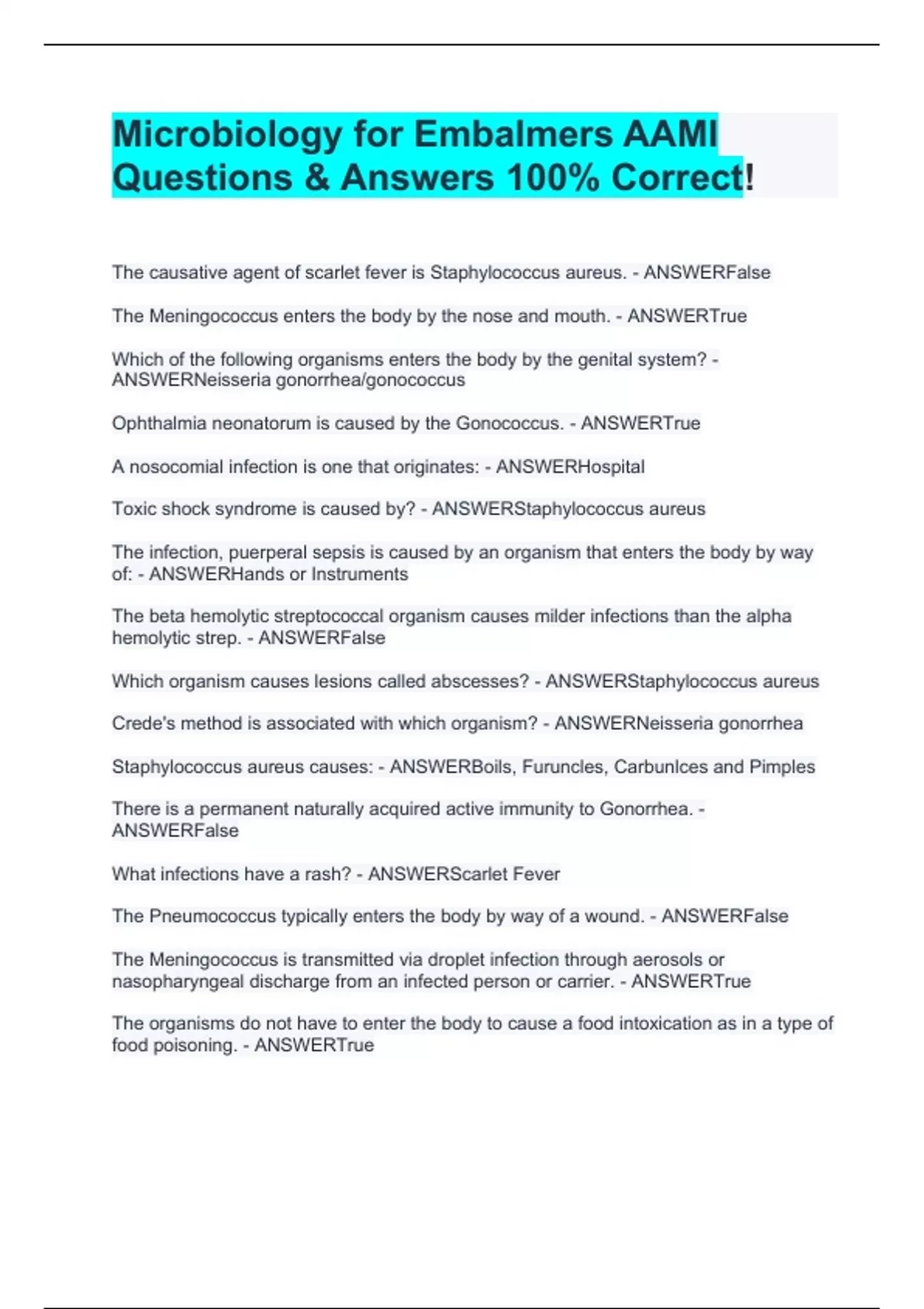 Microbiology for Embalmers AAMI Questions & Answers 100% Correct!

The causative agent of scarlet fever is Staphylococcus aureus. - ANSWERFalse

The Meningococcus enters the body by the nose and mouth. - ANSWERTrue

Which of the following organisms enters the body by the genital system? - ANSWERNeisseria gonorrhea/gonococcus

Ophthalmia neonatorum is caused by the Gonococcus. - ANSWERTrue

A nosocomial infection is one that originates: - ANSWERHospital

Toxic shock syndrome is caused by? - ANSWERStaphylococcus aureus

The infection, puerperal sepsis is caused by an organism that enters the body by way of: - ANSWERHands or Instruments

The beta hemolytic streptococcal organism causes milder infections than the alpha hemolytic strep. - ANSWERFalse

Which organism causes lesions called abscesses? - ANSWERStaphylococcus aureus

Crede's method is associated with which organism? - ANSWERNeisseria gonorrhea

Staphylococcus aureus causes: - ANSWERBoils, Furuncles, Carbunlces and Pimples

There is a permanent naturally acquired active immunity to Gonorrhea. - ANSWERFalse

What infections have a rash? - ANSWERScarlet Fever

The Pneumococcus typically enters the body by way of a wound. - ANSWERFalse

The Meningococcus is transmitted via droplet infection through aerosols or nasopharyngeal discharge from an infected person or carrier. - ANSWERTrue

The organisms do not have to enter the body to cause a food intoxication as in a type of food poisoning. - ANSWERTrue